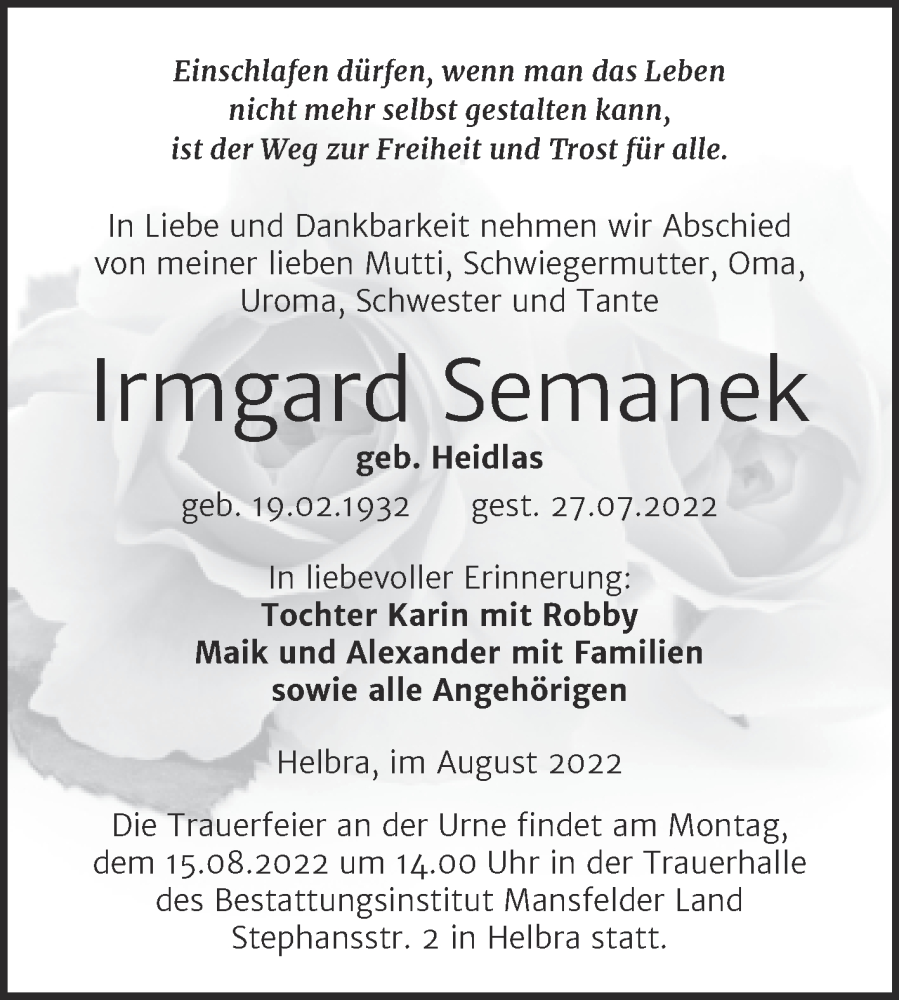 Einschlafen dürfen, wenn man das Leben nicht mehr selbst gestalten kann, ist der Weg zur Freiheit und Trost für alle.

In Liebe und Dankbarkeit nehmen wir Abschied von meiner lieben Mutti, Schwiegermutter, Oma, Uroma, Schwester und Tante

Irmgard Semanek

geb. Heidlas

geb. 19.02.1932 gest. 27.07.2022

In liebevoller Erinnerung:
Tochter Karin mit Robby
Maik und Alexander mit Familien
sowie alle Angehörigen

Helbra, im August 2022

Die Trauerfeier an der Urne findet am Montag, dem 15.08.2022 um 14.00 Uhr in der Trauerhalle des Bestattungsinstitut Mansfelder Land Stephansstr. 2 in Helbra statt.